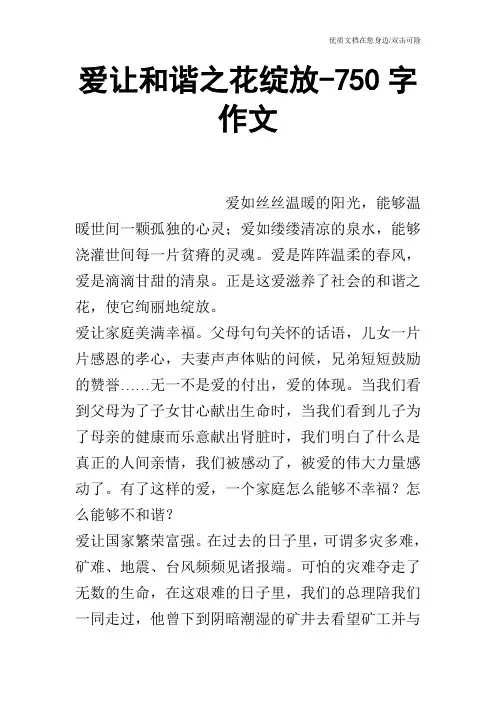 优质文档在您身边/双击可除

爱让和谐之花绽放-750 字作文

爱如丝丝温暖的阳光，能够温暖世间一颗孤独的心灵；爱如缕缕清凉的泉水，能够浇灌世间每一片贫瘠的灵魂。爱是阵阵温柔的春风，爱是滴滴甘甜的清泉。正是这爱滋养了社会的和谐之花，使它绚丽地绽放。

爱让家庭美满幸福。父母句句关怀的话语，儿女一片片感恩的孝心，夫妻声声体贴的问候，兄弟短短鼓励的赞誉……无一不是爱的付出，爱的体现。当我们看到父母为了子女甘心献出生命时，当我们看到儿子为了母亲的健康而乐意献出肾脏时，我们明白了什么是真正的人间亲情，我们被感动了，被爱的伟大力量感动了。有了这样的爱，一个家庭怎么能够不幸福？怎么能够不和谐？

爱让国家繁荣富强。在过去的日子里，可谓多灾多难，矿难、地震、台风频频见诸报端。可怕的灾难夺走了无数的生命，在这艰难的日子里，我们的总理陪我们一同走过，他曾下到阴暗潮湿的矿井去看望矿工并与